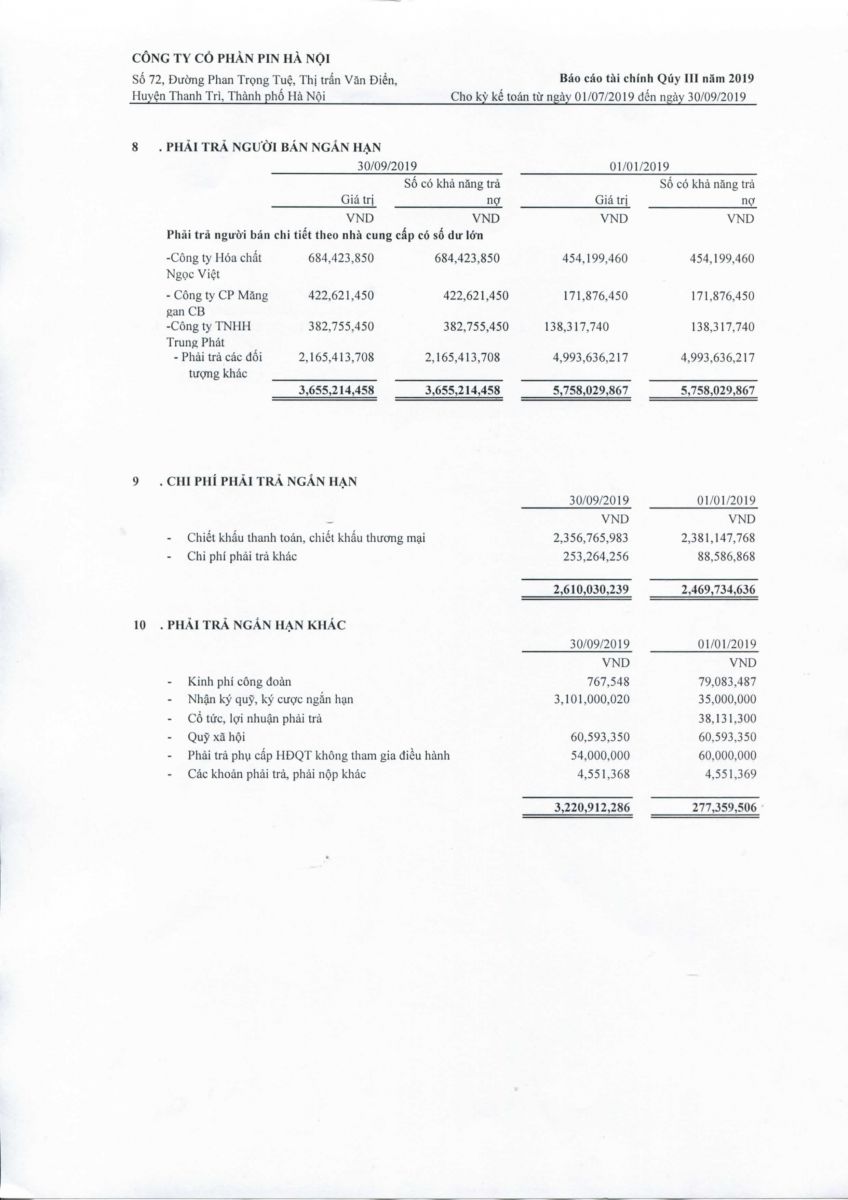 CÔNG TY CỔ PHẦN PIN HÀ NỘI
Số 72, Đường Phan Trọng Tuệ, Thị trấn Văn Điển, Huyện Thanh Trì, Thành phố Hà Nội

Báo cáo tài chính Qúy III năm 2019
Cho kỳ kế toán từ ngày 01/07/2019 đến ngày 30/09/2019

8 . PHẢI TRẢ NGƯỜI BÁN NGẮN HẠN

| | 30/09/2019 | | 01/01/2019 | |
|---|---|---|---|---|
| | Giá trị | Số có khả năng trả nợ | Giá trị | Số có khả năng trả nợ |
| | VND | VND | VND | VND |
| Phải trả người bán chi tiết theo nhà cung cấp có số dư lớn | | | | |
| -Công ty Hóa chất Ngọc Việt | 684,423,850 | 684,423,850 | 454,199,460 | 454,199,460 |
| - Công ty CP Măng gan CB | 422,621,450 | 422,621,450 | 171,876,450 | 171,876,450 |
| -Công ty TNHH Trung Phát | 382,755,450 | 382,755,450 | 138,317,740 | 138,317,740 |
| - Phải trả các đối tượng khác | 2,165,413,708 | 2,165,413,708 | 4,993,636,217 | 4,993,636,217 |
| | 3,655,214,458 | 3,655,214,458 | 5,758,029,867 | 5,758,029,867 |

9 . CHI PHÍ PHẢI TRẢ NGẮN HẠN

| | 30/09/2019 | 01/01/2019 |
|---|---|---|
| | VND | VND |
| - Chiết khấu thanh toán, chiết khấu thương mại | 2,356,765,983 | 2,381,147,768 |
| - Chi phí phải trả khác | 253,264,256 | 88,586,868 |
| | 2,610,030,239 | 2,469,734,636 |

10 . PHẢI TRẢ NGẮN HẠN KHÁC

| | 30/09/2019 | 01/01/2019 |
|---|---|---|
| | VND | VND |
| - Kinh phí công đoàn | 767,548 | 79,083,487 |
| - Nhận ký quỹ, ký cược ngắn hạn | 3,101,000,020 | 35,000,000 |
| - Cổ tức, lợi nhuận phải trả | | 38,131,300 |
| - Quỹ xã hội | 60,593,350 | 60,593,350 |
| - Phải trả phụ cấp HĐQT không tham gia điều hành | 54,000,000 | 60,000,000 |
| - Các khoản phải trả, phải nộp khác | 4,551,368 | 4,551,369 |
| | 3,220,912,286 | 277,359,506 |